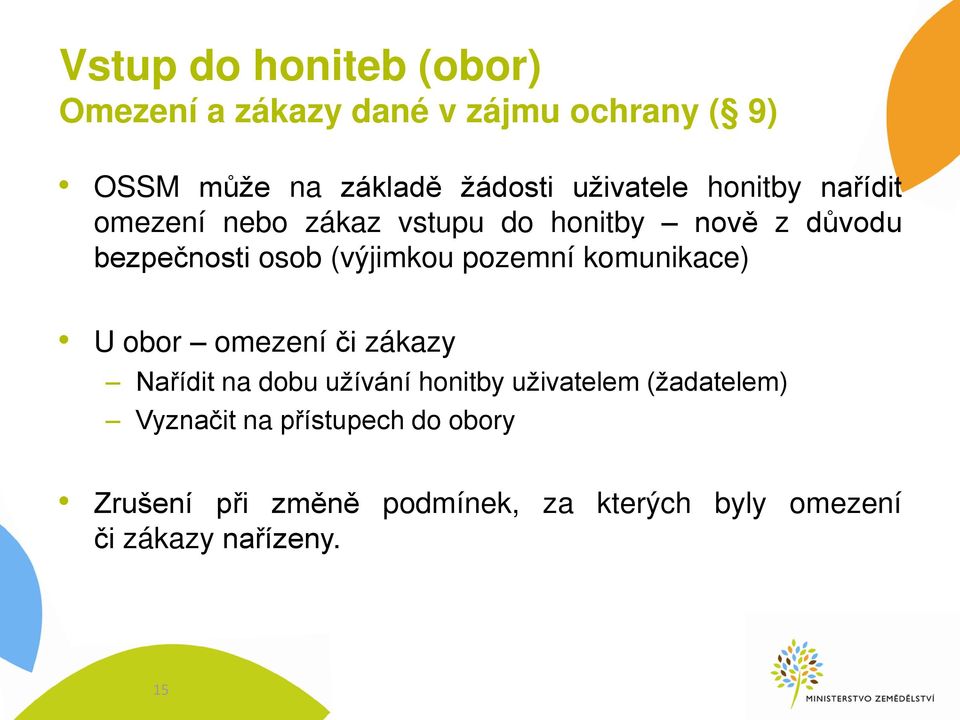 Vstup do honiteb (obor)
Omezení a zákazy dané v zájmu ochrany (§ 9)

• OSSM může na základě žádosti uživatele honitby nařídit omezení nebo zákaz vstupu do honitby – nově z důvodu bezpečnosti osob (výjimkou pozemní komunikace)

• U obor – omezení či zákazy
– Nařídit na dobu užívání honitby uživatelem (žadatelem)
– Vyznačit na přístupech do obory

• Zrušení při změně podmínek, za kterých byly omezení či zákazy nařízeny.

15

MINISTERSTVO ZEMĚDĚLSTVÍ